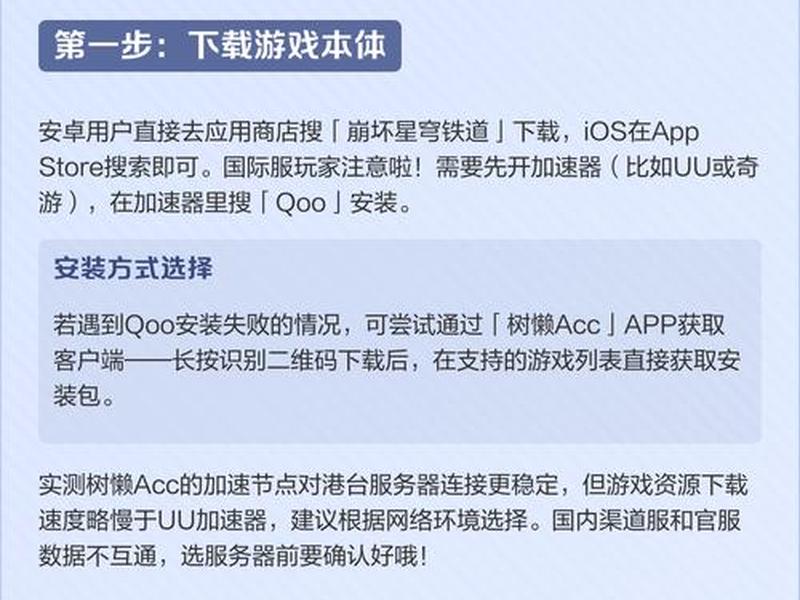 第一步：下载游戏本体

安卓用户直接去应用商店搜「崩坏星穹铁道」下载，iOS在App Store搜索即可。国际服玩家注意啦！需要先开加速器（比如UU或奇游），在加速器里搜「Qoo」安装。

安装方式选择

若遇到Qoo安装失败的情况，可尝试通过「树懒Acc」APP获取客户端——长按识别二维码下载后，在支持的游戏列表直接获取安装包。

实测树懒Acc的加速节点对港台服务器连接更稳定，但游戏资源下载速度略慢于UU加速器，建议根据网络环境选择。国内渠道服和官服数据不互通，选服务器前要确认好哦！